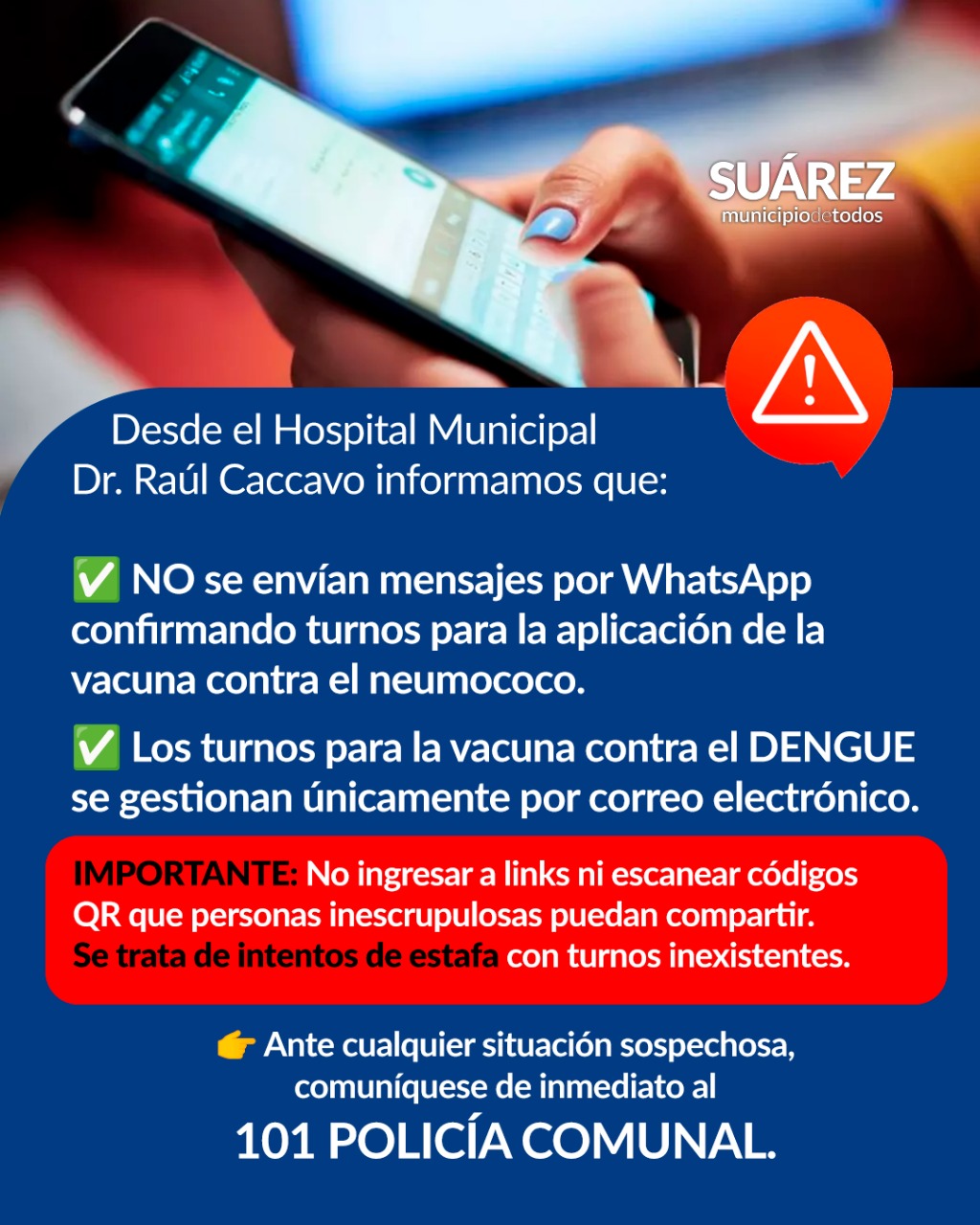 SUÁREZ
municipiodetodos

Desde el Hospital Municipal Dr. Raúl Caccavo informamos que:

✅ NO se envían mensajes por WhatsApp confirmando turnos para la aplicación de la vacuna contra el neumococo.

✅ Los turnos para la vacuna contra el DENGUE se gestionan únicamente por correo electrónico.

IMPORTANTE: No ingresar a links ni escanear códigos QR que personas inescrupulosas puedan compartir. Se trata de intentos de estafa con turnos inexistentes.

👉 Ante cualquier situación sospechosa, comuníquese de inmediato al

101 POLICÍA COMUNAL.